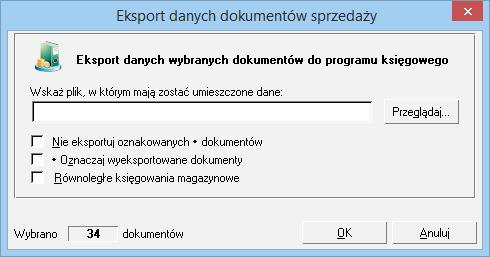 Eksport danych dokumentów sprzedaży

Eksport danych wybranych dokumentów do programu księgowego

Wskaż plik, w którym mają zostać umieszczone dane:

Przeglądaj...

Nie eksportuj oznakowanych • dokumentów

• Oznaczaj wyeksportowane dokumenty

Równoległe księgowania magazynowe

Wybrano 34 dokumentów

OK

Anuluj